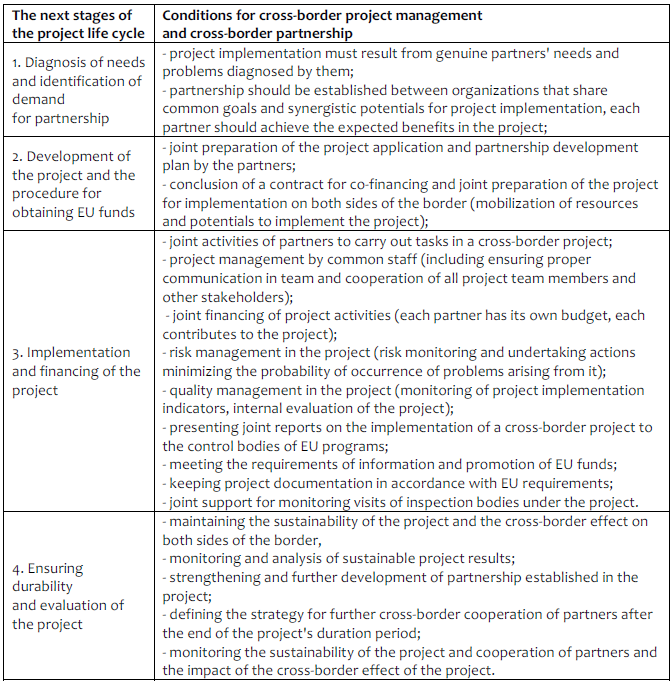 | The next stages of the project life cycle | Conditions for cross-border project management and cross-border partnership |
|---|---|
| 1. Diagnosis of needs and identification of demand for partnership | - project implementation must result from genuine partners' needs and problems diagnosed by them; - partnership should be established between organizations that share common goals and synergistic potentials for project implementation, each partner should achieve the expected benefits in the project; |
| 2. Development of the project and the procedure for obtaining EU funds | - joint preparation of the project application and partnership development plan by the partners; - conclusion of a contract for co-financing and joint preparation of the project for implementation on both sides of the border (mobilization of resources and potentials to implement the project); |
| 3. Implementation and financing of the project | - joint activities of partners to carry out tasks in a cross-border project; - project management by common staff (including ensuring proper communication in team and cooperation of all project team members and other stakeholders); - joint financing of project activities (each partner has its own budget, each contributes to the project); - risk management in the project (risk monitoring and undertaking actions minimizing the probability of occurrence of problems arising from it); - quality management in the project (monitoring of project implementation indicators, internal evaluation of the project); - presenting joint reports on the implementation of a cross-border project to the control bodies of EU programs; - meeting the requirements of information and promotion of EU funds; - keeping project documentation in accordance with EU requirements; - joint support for monitoring visits of inspection bodies under the project. |
| 4. Ensuring durability and evaluation of the project | - maintaining the sustainability of the project and the cross-border effect on both sides of the border, - monitoring and analysis of sustainable project results; - strengthening and further development of partnership established in the project; - defining the strategy for further cross-border cooperation of partners after the end of the project's duration period; - monitoring the sustainability of the project and cooperation of partners and the impact of the cross-border effect of the project. |